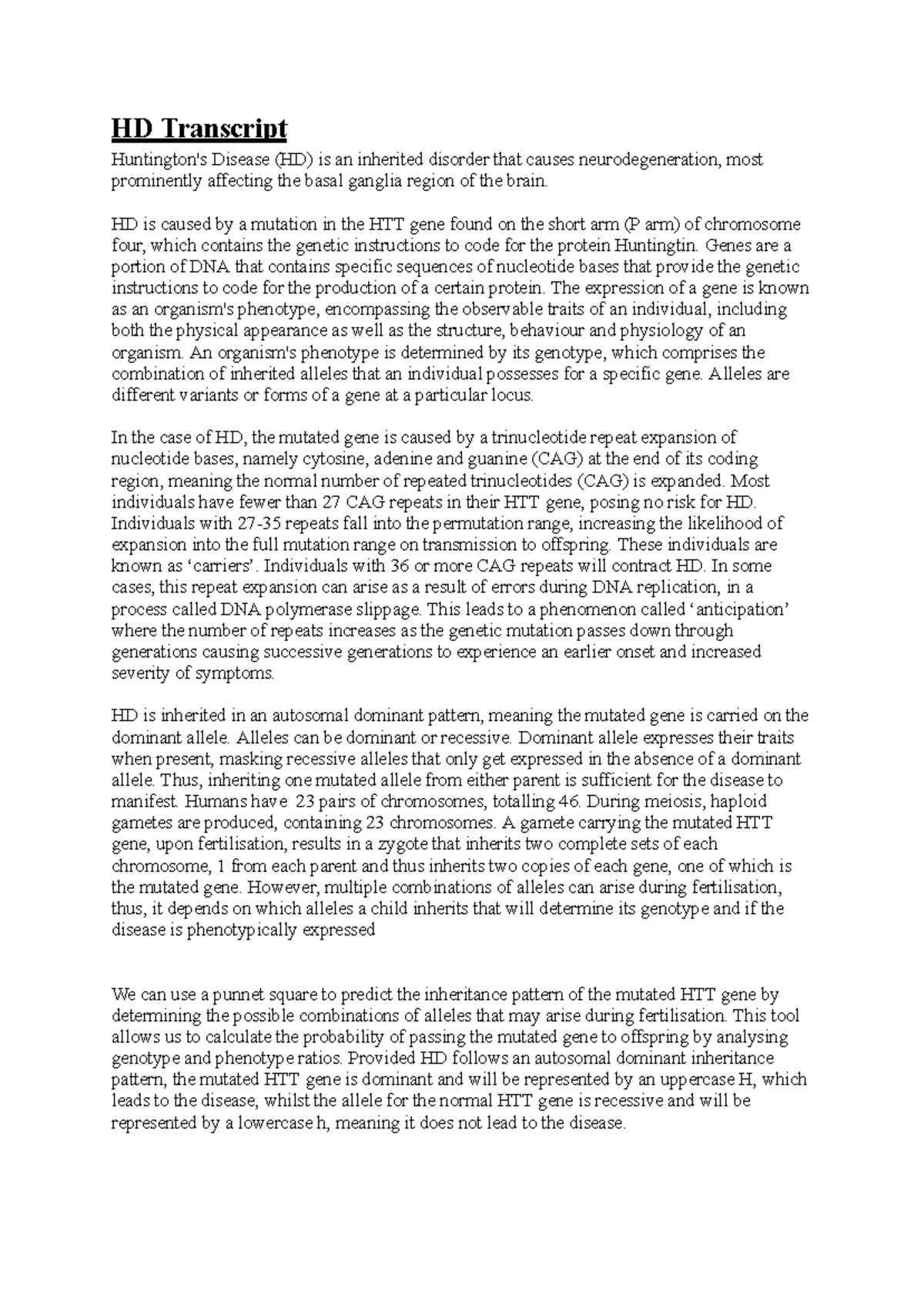 HD Transcript

Huntington's Disease (HD) is an inherited disorder that causes neurodegeneration, most prominently affecting the basal ganglia region of the brain.

HD is caused by a mutation in the HTT gene found on the short arm (P arm) of chromosome four, which contains the genetic instructions to code for the protein Huntingtin. Genes are a portion of DNA that contains specific sequences of nucleotide bases that provide the genetic instructions to code for the production of a certain protein. The expression of a gene is known as an organism's phenotype, encompassing the observable traits of an individual, including both the physical appearance as well as the structure, behaviour and physiology of an organism. An organism's phenotype is determined by its genotype, which comprises the combination of inherited alleles that an individual possesses for a specific gene. Alleles are different variants or forms of a gene at a particular locus.

In the case of HD, the mutated gene is caused by a trinucleotide repeat expansion of nucleotide bases, namely cytosine, adenine and guanine (CAG) at the end of its coding region, meaning the normal number of repeated trinucleotides (CAG) is expanded. Most individuals have fewer than 27 CAG repeats in their HTT gene, posing no risk for HD. Individuals with 27-35 repeats fall into the permutation range, increasing the likelihood of expansion into the full mutation range on transmission to offspring. These individuals are known as ‘carriers’. Individuals with 36 or more CAG repeats will contract HD. In some cases, this repeat expansion can arise as a result of errors during DNA replication, in a process called DNA polymerase slippage. This leads to a phenomenon called ‘anticipation’ where the number of repeats increases as the genetic mutation passes down through generations causing successive generations to experience an earlier onset and increased severity of symptoms.

HD is inherited in an autosomal dominant pattern, meaning the mutated gene is carried on the dominant allele. Alleles can be dominant or recessive. Dominant allele expresses their traits when present, masking recessive alleles that only get expressed in the absence of a dominant allele. Thus, inheriting one mutated allele from either parent is sufficient for the disease to manifest. Humans have 23 pairs of chromosomes, totalling 46. During meiosis, haploid gametes are produced, containing 23 chromosomes. A gamete carrying the mutated HTT gene, upon fertilisation, results in a zygote that inherits two complete sets of each chromosome, 1 from each parent and thus inherits two copies of each gene, one of which is the mutated gene. However, multiple combinations of alleles can arise during fertilisation, thus, it depends on which alleles a child inherits that will determine its genotype and if the disease is phenotypically expressed

We can use a punnet square to predict the inheritance pattern of the mutated HTT gene by determining the possible combinations of alleles that may arise during fertilisation. This tool allows us to calculate the probability of passing the mutated gene to offspring by analysing genotype and phenotype ratios. Provided HD follows an autosomal dominant inheritance pattern, the mutated HTT gene is dominant and will be represented by an uppercase H, which leads to the disease, whilst the allele for the normal HTT gene is recessive and will be represented by a lowercase h, meaning it does not lead to the disease.